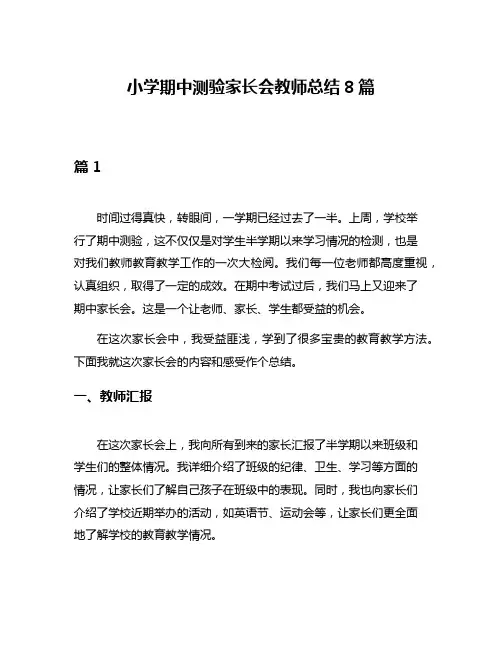 小学期中测验家长会教师总结 8 篇

篇 1

时间过得真快，转眼间，一学期已经过去了一半。上周，学校举行了期中测验，这不仅仅是对学生半学期以来学习情况的检测，也是对我们教师教育教学工作的一次大检阅。我们每一位老师都高度重视，认真组织，取得了一定的成效。在期中考试过后，我们马上又迎来了期中家长会。这是一个让老师、家长、学生都受益的机会。

在这次家长会中，我受益匪浅，学到了很多宝贵的教育教学方法。下面我就这次家长会的内容和感受作个总结。

一、教师汇报

在这次家长会上，我向所有到来的家长汇报了半学期以来班级和学生们的整体情况。我详细介绍了班级的纪律、卫生、学习等方面的情况，让家长们了解自己孩子在班级中的表现。同时，我也向家长们介绍了学校近期举办的活动，如英语节、运动会等，让家长们更全面地了解学校的教育教学情况。